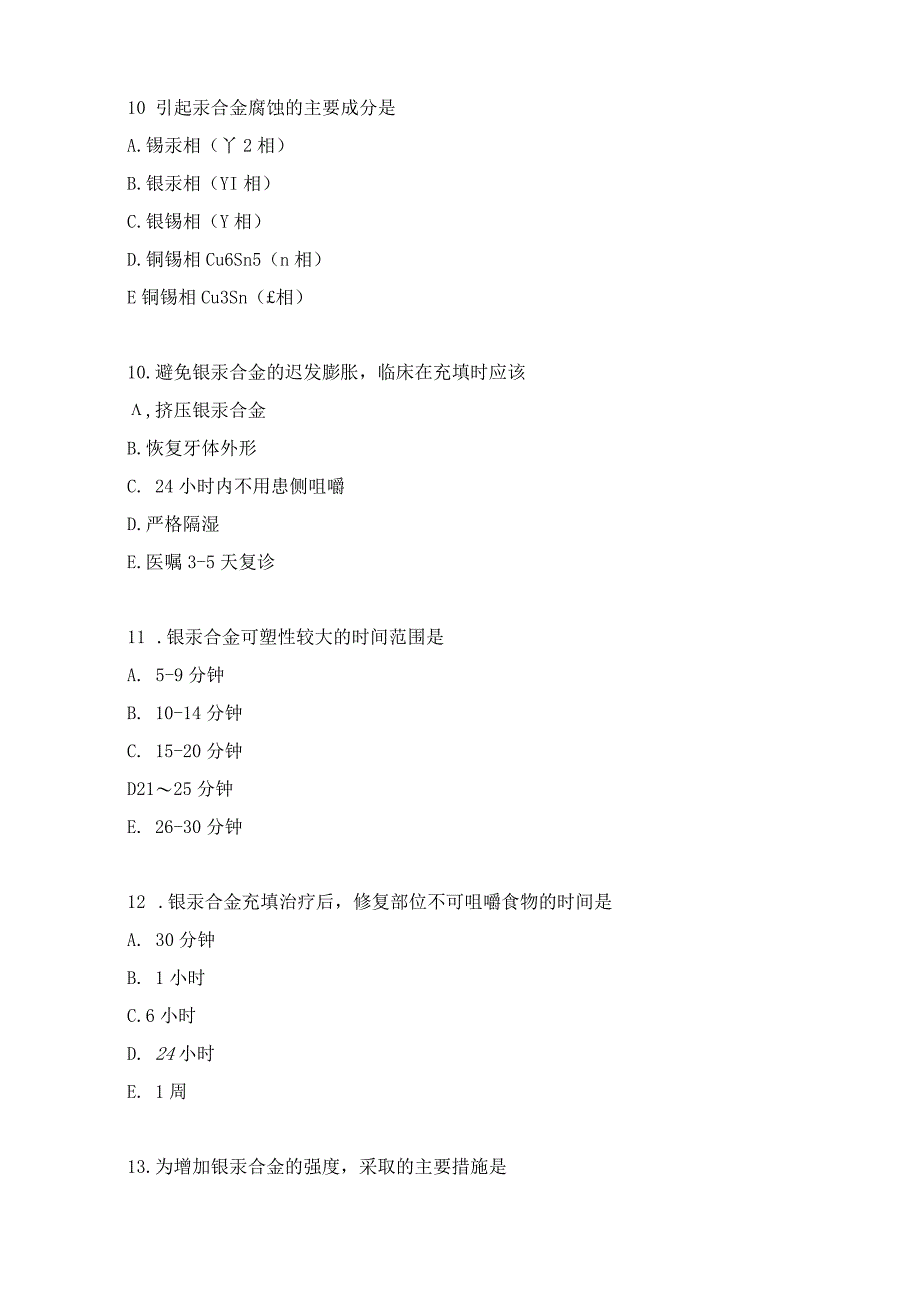 10 引起汞合金腐蚀的主要成分是

A.锡汞相（丫2相）

B.银汞相（YI相）

C.银锡相（Y相）

D.铜锡相Cu6Sn5（n相）

E铜锡相Cu3Sn（£相）

10.避免银汞合金的迟发膨胀，临床在充填时应该

Λ,挤压银汞合金

B.恢复牙体外形

C. 24小时内不用患侧咀嚼

D.严格隔湿

E.医嘱3-5天复诊

11 .银汞合金可塑性较大的时间范围是

A. 5-9分钟

B. 10-14分钟

C. 15-20分钟

D21～25分钟

E. 26-30分钟

12 .银汞合金充填治疗后，修复部位不可咀嚼食物的时间是

A. 30分钟

B. 1小时

C.6小时

D. 24小时

E. 1周

13.为增加银汞合金的强度，采取的主要措施是